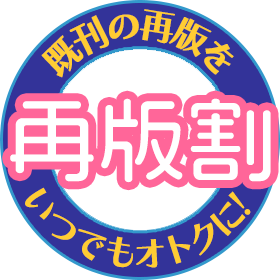 既刊の再版を

再版割

いつでもオトクに!